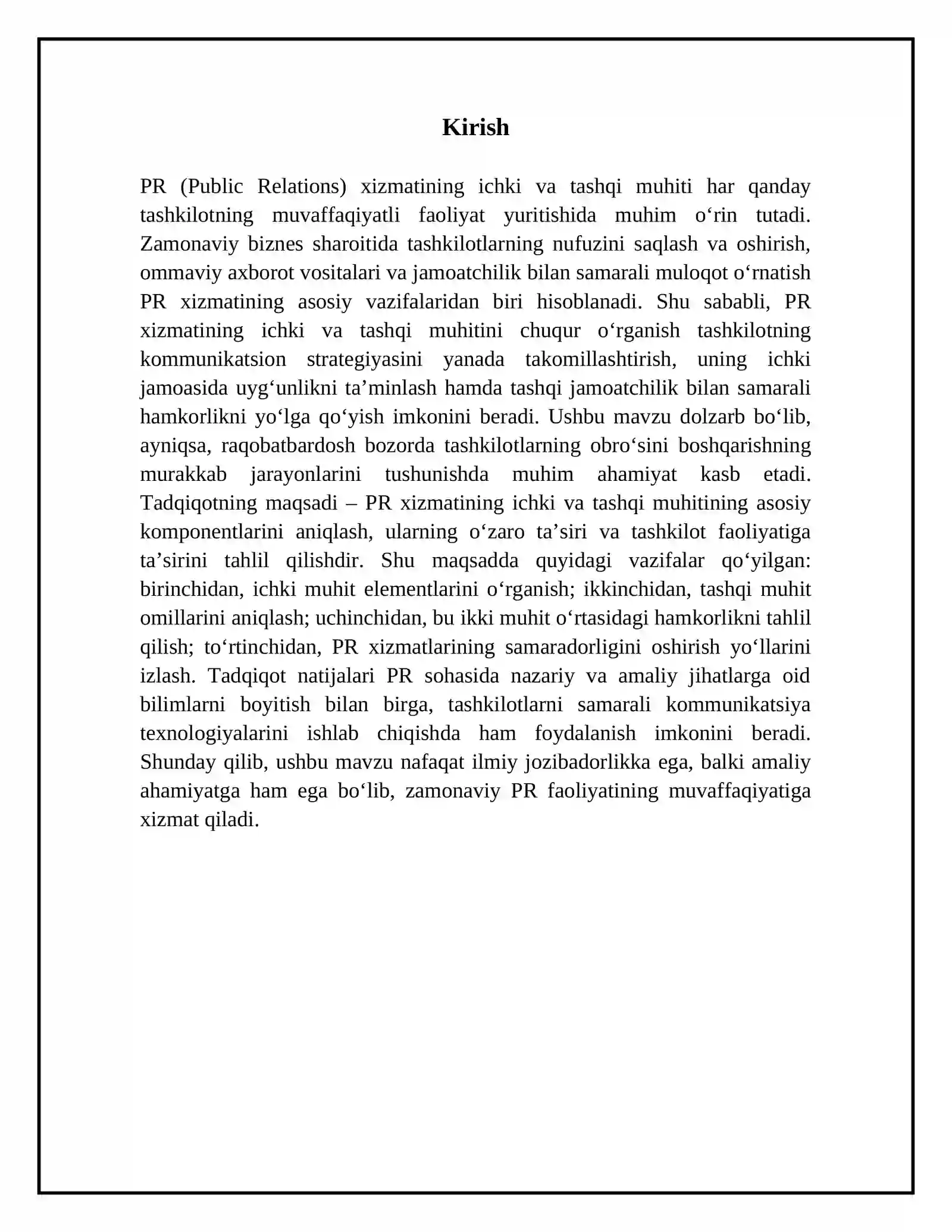 Kirish

PR (Public Relations) xizmatining ichki va tashqi muhiti har qanday tashkilotning muvaffaqiyatli faoliyat yuritishida muhim o'rin tutadi. Zamonaviy biznes sharoitida tashkilotlarning nufuzini saqlash va oshirish, ommaviy axborot vositalari va jamoatchilik bilan samarali muloqot o'rnatish PR xizmatining asosiy vazifalaridan biri hisoblanadi. Shu sababli, PR xizmatining ichki va tashqi muhitini chuqur o'rganish tashkilotning kommunikatsion strategiyasini yanada takomillashtirish, uning ichki jamoasida uyg'unlikni ta'minlash hamda tashqi jamoatchilik bilan samarali hamkorlikni yo'lga qo'yish imkonini beradi. Ushbu mavzu dolzarb bo'lib, ayniqsa, raqobatbardosh bozorda tashkilotlarning obro'sini boshqarishning murakkab jarayonlarini tushunishda muhim ahamiyat kasb etadi. Tadqiqotning maqsadi – PR xizmatining ichki va tashqi muhitining asosiy komponentlarini aniqlash, ularning o'zaro ta'siri va tashkilot faoliyatiga ta'sirini tahlil qilishdir. Shu maqsadda quyidagi vazifalar qo'yilgan: birinchidan, ichki muhit elementlarini o'rganish; ikkinchidan, tashqi muhit omillarini aniqlash; uchinchidan, bu ikki muhit o'rtasidagi hamkorlikni tahlil qilish; to'rtinchidan, PR xizmatlarining samaradorligini oshirish yo'llarini izlash. Tadqiqot natijalari PR sohasida nazariy va amaliy jihatlarga oid bilimlarni boyitish bilan birga, tashkilotlarni samarali kommunikatsiya texnologiyalarini ishlab chiqishda ham foydalanish imkonini beradi. Shunday qilib, ushbu mavzu nafaqat ilmiy jozibadorlikka ega, balki amaliy ahamiyatga ham ega bo'lib, zamonaviy PR faoliyatining muvaffaqiyatiga xizmat qiladi.